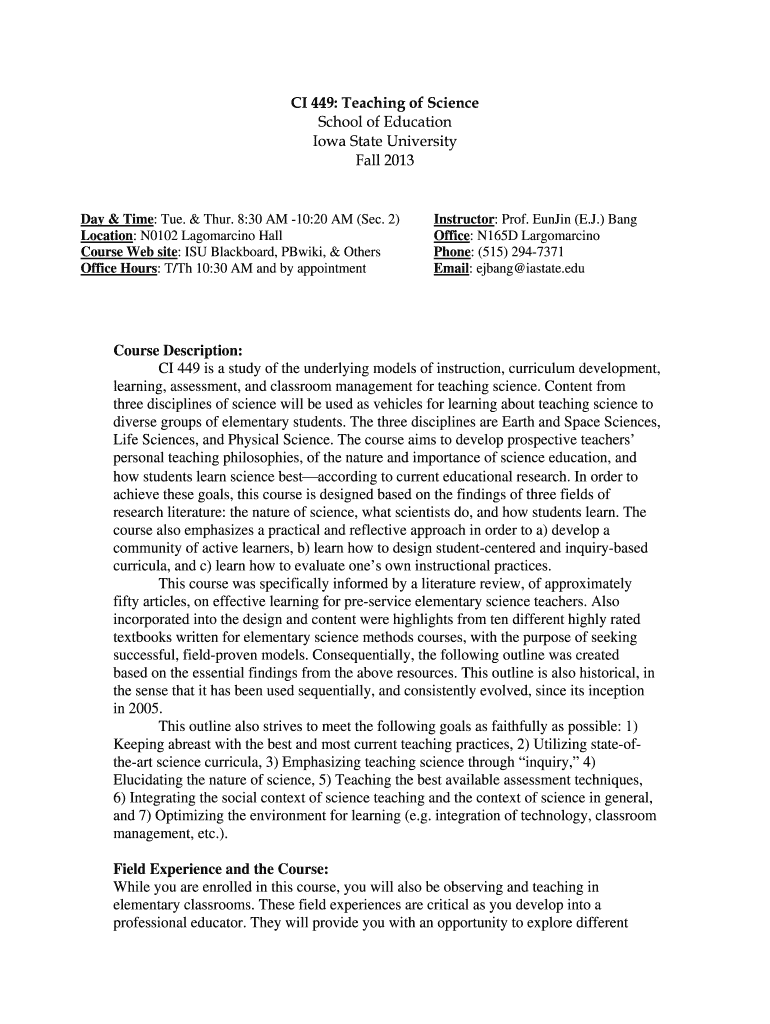 CI 449: Teaching of Science
School of Education
Iowa State University
Fall 2013

Day & Time: Tue. & Thur. 8:30 AM -10:20 AM (Sec. 2)
Location: N0102 Lagomarcino Hall
Course Web site: ISU Blackboard, PBwiki, & Others
Office Hours: T/Th 10:30 AM and by appointment

Instructor: Prof. EunJin (E.J.) Bang
Office: N165D Largomarcino
Phone: (515) 294-7371
Email: ejbang@iastate.edu

Course Description:
CI 449 is a study of the underlying models of instruction, curriculum development, learning, assessment, and classroom management for teaching science. Content from three disciplines of science will be used as vehicles for learning about teaching science to diverse groups of elementary students. The three disciplines are Earth and Space Sciences, Life Sciences, and Physical Science. The course aims to develop prospective teachers' personal teaching philosophies, of the nature and importance of science education, and how students learn science best—according to current educational research. In order to achieve these goals, this course is designed based on the findings of three fields of research literature: the nature of science, what scientists do, and how students learn. The course also emphasizes a practical and reflective approach in order to a) develop a community of active learners, b) learn how to design student-centered and inquiry-based curricula, and c) learn how to evaluate one's own instructional practices.
This course was specifically informed by a literature review, of approximately fifty articles, on effective learning for pre-service elementary science teachers. Also incorporated into the design and content were highlights from ten different highly rated textbooks written for elementary science methods courses, with the purpose of seeking successful, field-proven models. Consequentially, the following outline was created based on the essential findings from the above resources. This outline is also historical, in the sense that it has been used sequentially, and consistently evolved, since its inception in 2005.
This outline also strives to meet the following goals as faithfully as possible: 1) Keeping abreast with the best and most current teaching practices, 2) Utilizing state-of-the-art science curricula, 3) Emphasizing teaching science through "inquiry," 4) Elucidating the nature of science, 5) Teaching the best available assessment techniques, 6) Integrating the social context of science teaching and the context of science in general, and 7) Optimizing the environment for learning (e.g. integration of technology, classroom management, etc.).

Field Experience and the Course:
While you are enrolled in this course, you will also be observing and teaching in elementary classrooms. These field experiences are critical as you develop into a professional educator. They will provide you with an opportunity to explore different